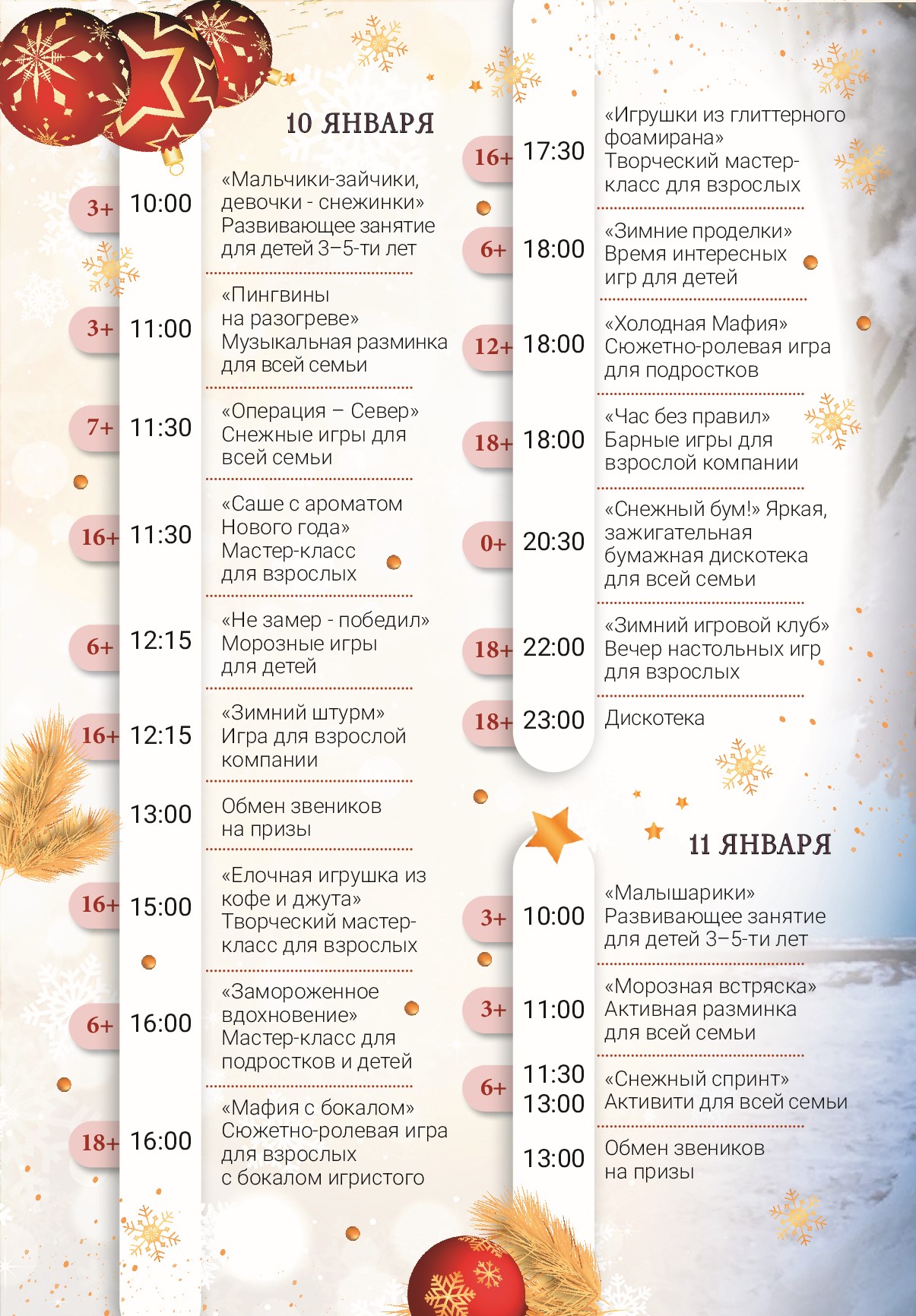 10 ЯНВАРЯ

3+ 10:00 «Мальчики-зайчики, девочки - снежинки» Развивающее занятие для детей 3–5-ти лет

3+ 11:00 «Пингвины на разогреве» Музыкальная разминка для всей семьи

7+ 11:30 «Операция – Север» Снежные игры для всей семьи

16+ 11:30 «Саше с ароматом Нового года» Мастер-класс для взрослых

6+ 12:15 «Не замер - победил» Морозные игры для детей

16+ 12:15 «Зимний штурм» Игра для взрослой компании

13:00 Обмен звеников на призы

16+ 15:00 «Елочная игрушка из кофе и джута» Творческий мастер-класс для взрослых

6+ 16:00 «Замороженное вдохновение» Мастер-класс для подростков и детей

18+ 16:00 «Мафия с бокалом» Сюжетно-ролевая игра для взрослых с бокалом игристого

16+ 17:30 «Игрушки из глиттерного фоамирана» Творческий мастер-класс для взрослых

6+ 18:00 «Зимние проделки» Время интересных игр для детей

12+ 18:00 «Холодная Мафия» Сюжетно-ролевая игра для подростков

18+ 18:00 «Час без правил» Барные игры для взрослой компании

0+ 20:30 «Снежный бум!» Яркая, зажигательная бумажная дискотека для всей семьи

18+ 22:00 «Зимний игровой клуб» Вечер настольных игр для взрослых

18+ 23:00 Дискотека

11 ЯНВАРЯ

3+ 10:00 «Малышарики» Развивающее занятие для детей 3–5-ти лет

3+ 11:00 «Морозная встряска» Активная разминка для всей семьи

6+ 11:30 13:00 «Снежный спринт» Активити для всей семьи

13:00 Обмен звеников на призы